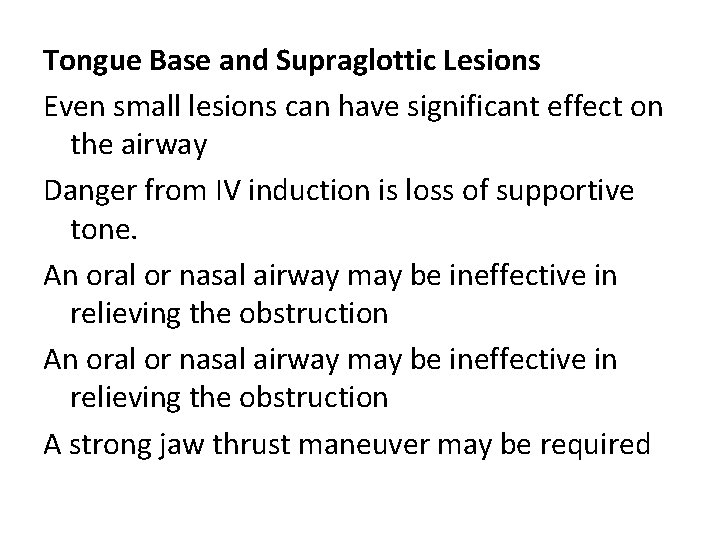 Tongue Base and Supraglottic Lesions

Even small lesions can have significant effect on the airway

Danger from IV induction is loss of supportive tone.

An oral or nasal airway may be ineffective in relieving the obstruction

An oral or nasal airway may be ineffective in relieving the obstruction

A strong jaw thrust maneuver may be required